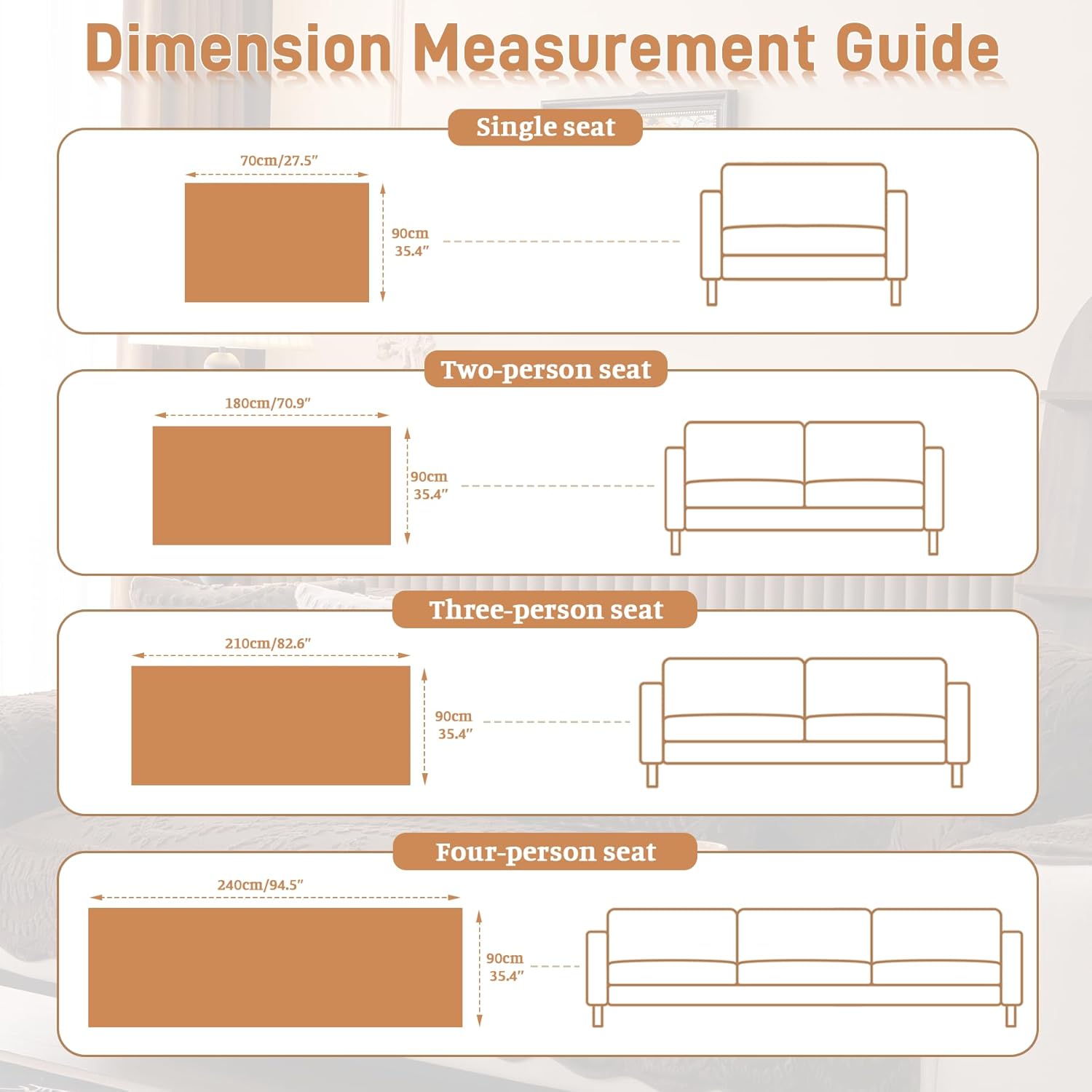 Dimension Measurement Guide

Single seat

70cm/27.5″

90cm
35.4″

Two-person seat

180cm/70.9″

90cm
35.4″

Three-person seat

210cm/82.6″

90cm
35.4″

Four-person seat

240cm/94.5″

90cm
35.4″